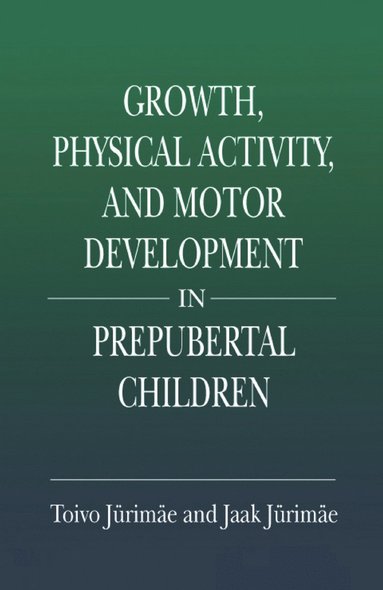 GROWTH, PHYSICAL ACTIVITY, AND MOTOR DEVELOPMENT

IN

PREPUBERTAL CHILDREN

Toivo Jürimäe and Jaak Jürimäe